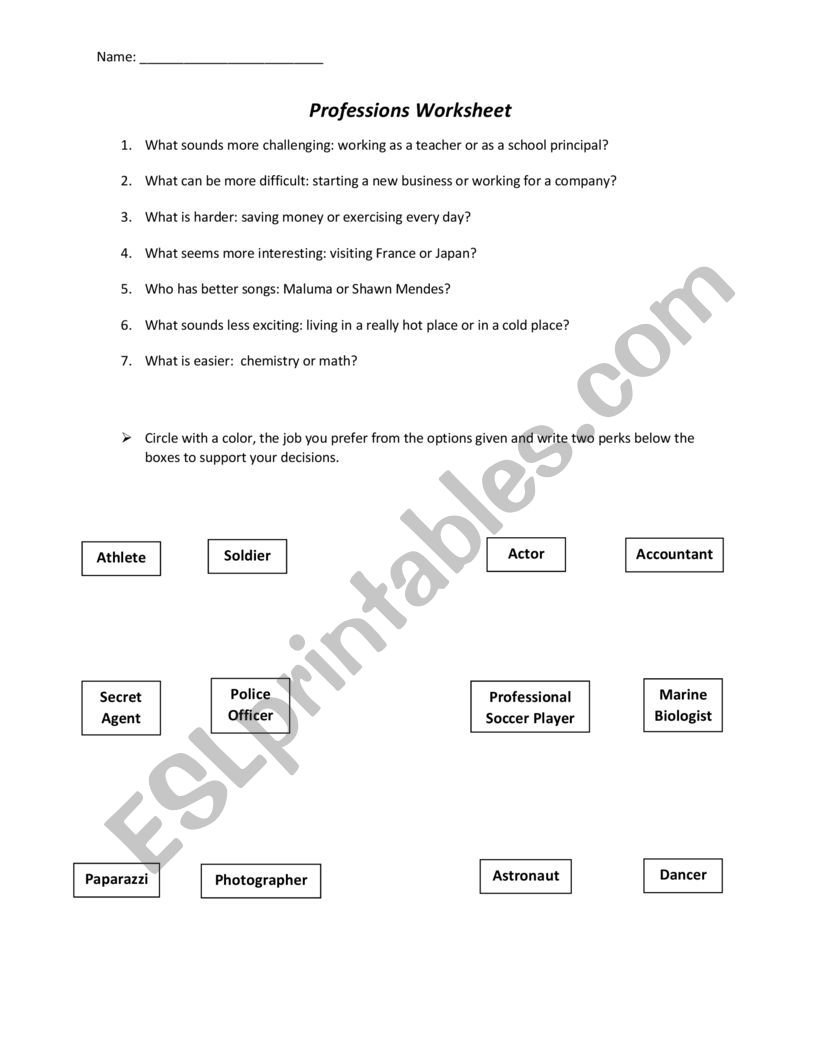 Name: ________________________

Professions Worksheet

1. What sounds more challenging: working as a teacher or as a school principal?

2. What can be more difficult: starting a new business or working for a company?

3. What is harder: saving money or exercising every day?

4. What seems more interesting: visiting France or Japan?

5. Who has better songs: Maluma or Shawn Mendes?

6. What sounds less exciting: living in a really hot place or in a cold place?

7. What is easier: chemistry or math?

➢ Circle with a color, the job you prefer from the options given and write two perks below the boxes to support your decisions.

Athlete

Soldier

Actor

Accountant

Secret Agent

Police Officer

Professional Soccer Player

Marine Biologist

Paparazzi

Photographer

Astronaut

Dancer

ESLprintables.com